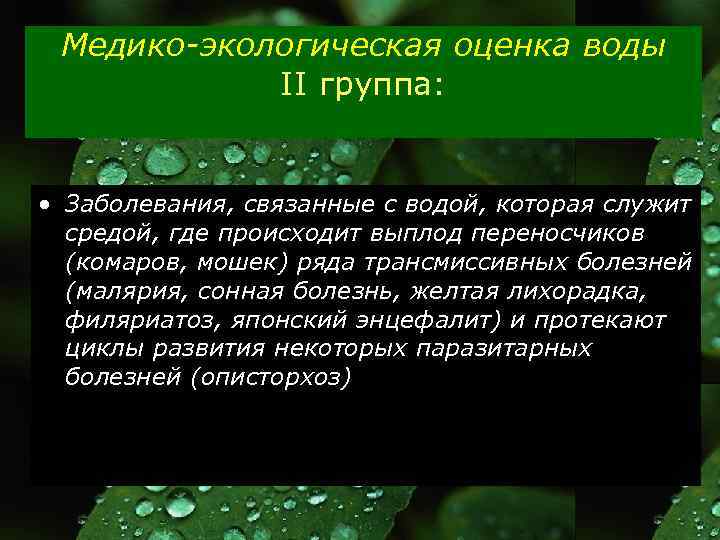 Медико-экологическая оценка воды
II группа:

• Заболевания, связанные с водой, которая служит средой, где происходит выплод переносчиков (комаров, мошек) ряда трансмиссивных болезней (малярия, сонная болезнь, желтая лихорадка, филяриатоз, японский энцефалит) и протекают циклы развития некоторых паразитарных болезней (описторхоз)